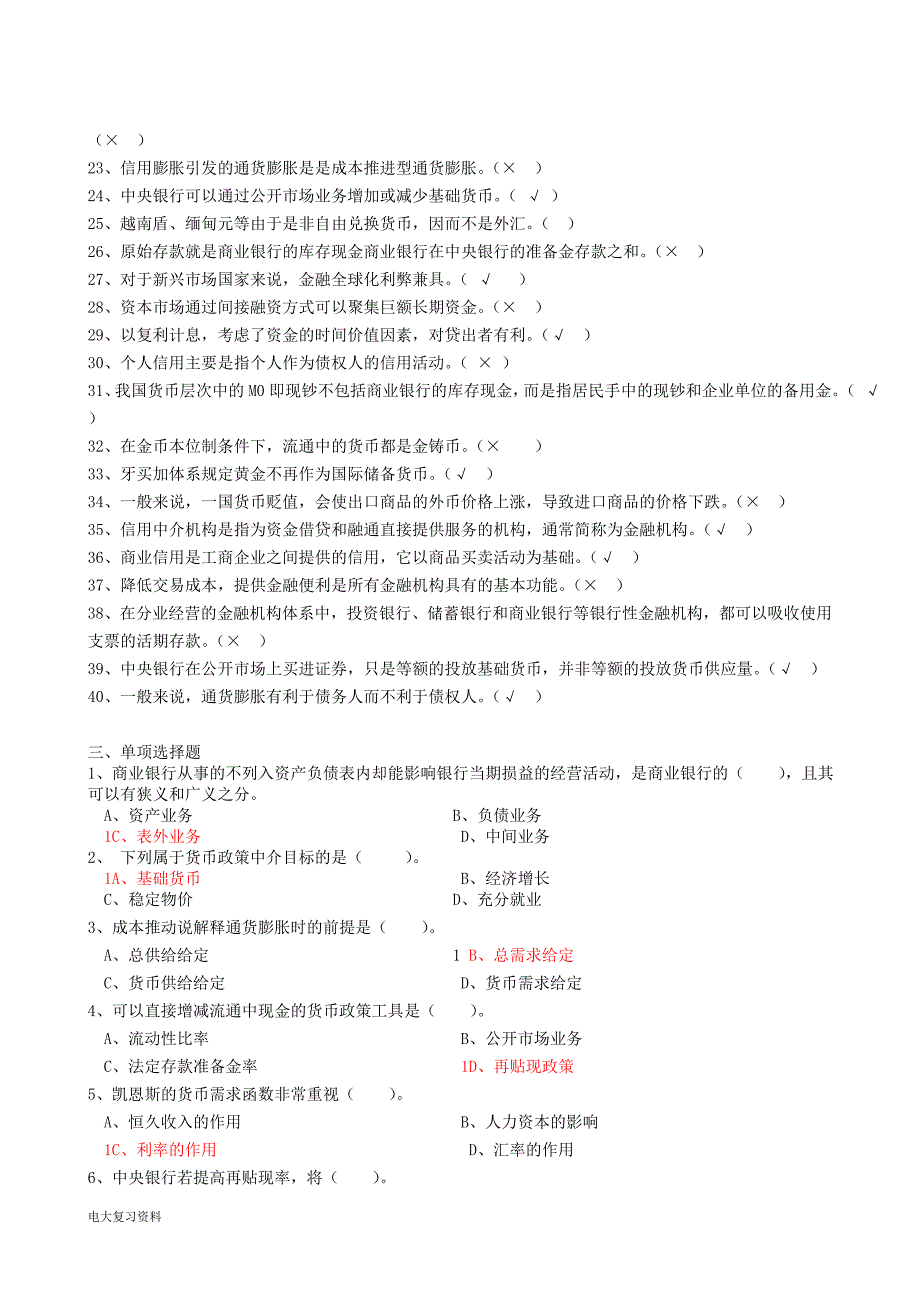 （× ）
23、信用膨胀引发的通货膨胀是是成本推进型通货膨胀。（× ）
24、中央银行可以通过公开市场业务增加或减少基础货币。（ √ ）
25、越南盾、缅甸元等由于是非自由兑换货币，因而不是外汇。（ ）
26、原始存款就是商业银行的库存现金商业银行在中央银行的准备金存款之和。（× ）
27、对于新兴市场国家来说，金融全球化利弊兼具。（ √ ）
28、资本市场通过间接融资方式可以聚集巨额长期资金。（× ）
29、以复利计息，考虑了资金的时间价值因素，对贷出者有利。（ √ ）
30、个人信用主要是指个人作为债权人的信用活动。（ × ）
31、我国货币层次中的 M0 即现钞不包括商业银行的库存现金，而是指居民手中的现钞和企业单位的备用金。（ √ ）
32、在金币本位制条件下，流通中的货币都是金铸币。（× ）
33、牙买加体系规定黄金不再作为国际储备货币。（ √ ）
34、一般来说，一国货币贬值，会使出口商品的外币价格上涨，导致进口商品的价格下跌。（× ）
35、信用中介机构是指为资金借贷和融通直接提供服务的机构，通常简称为金融机构。（ √ ）
36、商业信用是工商企业之间提供的信用，它以商品买卖活动为基础。（ √ ）
37、降低交易成本，提供金融便利是所有金融机构具有的基本功能。（× ）
38、在分业经营的金融机构体系中，投资银行、储蓄银行和商业银行等银行性金融机构，都可以吸收使用支票的活期存款。（× ）
39、中央银行在公开市场上买进证券，只是等额的投放基础货币，并非等额的投放货币供应量。（ √ ）
40、一般来说，通货膨胀有利于债务人而不利于债权人。（ √ ）

三、单项选择题
1、商业银行从事的不列入资产负债表内却能影响银行当期损益的经营活动，是商业银行的（ ），且其可以有狭义和广义之分。
A、资产业务
B、负债业务
1C、表外业务
D、中间业务
2、 下列属于货币政策中介目标的是（ ）。
1A、基础货币
B、经济增长
C、稳定物价
D、充分就业
3、成本推动说解释通货膨胀时的前提是（ ）。
A、总供给给定
1 B、总需求给定
C、货币供给给定
D、货币需求给定
4、可以直接增减流通中现金的货币政策工具是（ ）。
A、流动性比率
B、公开市场业务
C、法定存款准备金率
1D、再贴现政策
5、凯恩斯的货币需求函数非常重视（ ）。
A、恒久收入的作用
B、人力资本的影响
1C、利率的作用
D、汇率的作用
6、中央银行若提高再贴现率，将（ ）。

电大复习资料